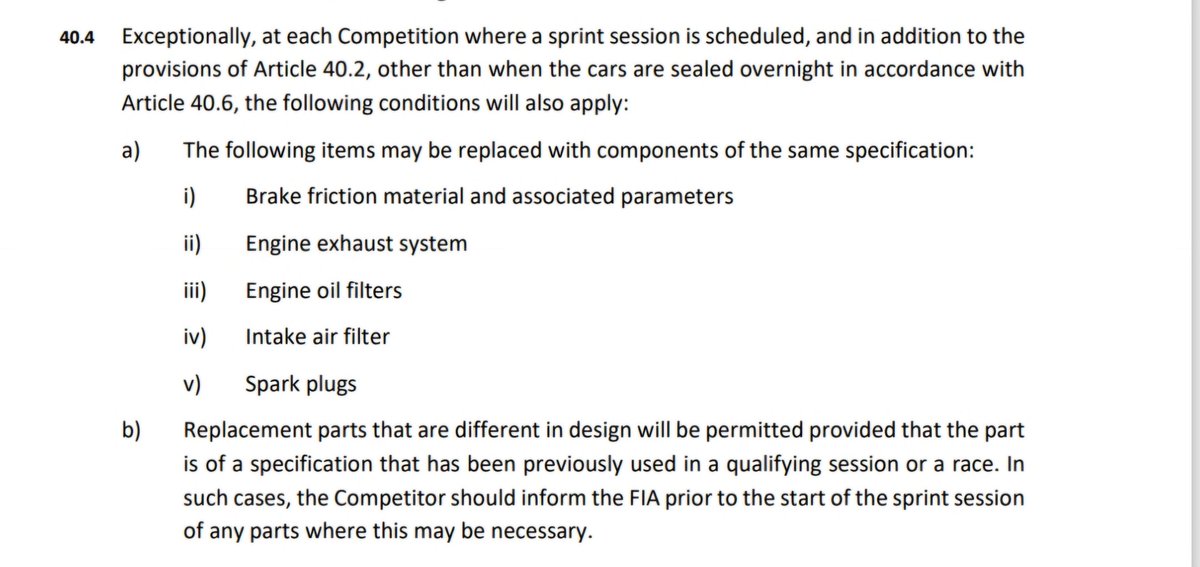 40.4 Exceptionally, at each Competition where a sprint session is scheduled, and in addition to the provisions of Article 40.2, other than when the cars are sealed overnight in accordance with Article 40.6, the following conditions will also apply:

a) The following items may be replaced with components of the same specification:

i) Brake friction material and associated parameters

ii) Engine exhaust system

iii) Engine oil filters

iv) Intake air filter

v) Spark plugs

b) Replacement parts that are different in design will be permitted provided that the part is of a specification that has been previously used in a qualifying session or a race. In such cases, the Competitor should inform the FIA prior to the start of the sprint session of any parts where this may be necessary.